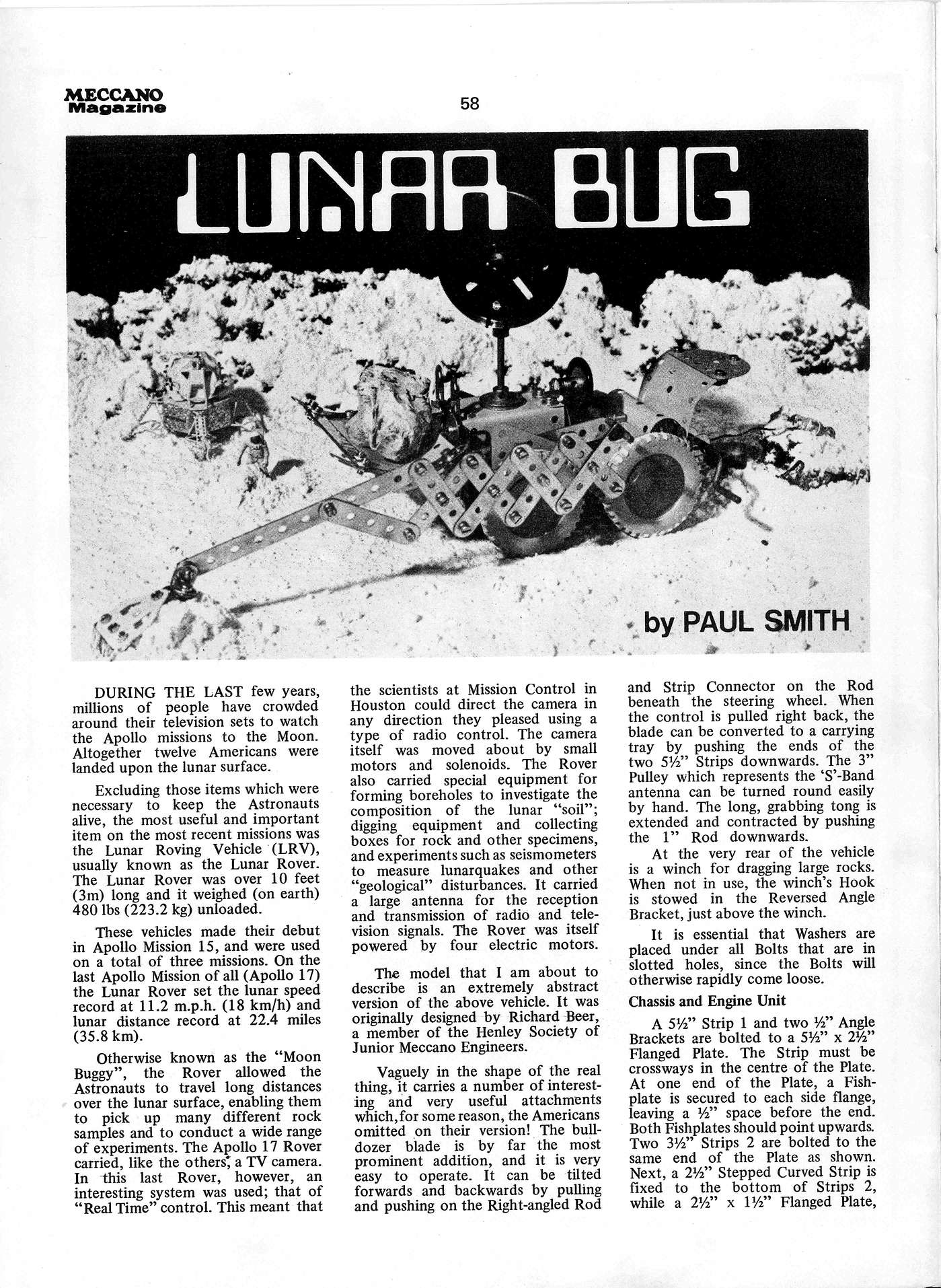 MECCANO Magazine

58

LUNAR BUG

by PAUL SMITH

DURING THE LAST few years, millions of people have crowded around their television sets to watch the Apollo missions to the Moon. Altogether twelve Americans were landed upon the lunar surface.

Excluding those items which were necessary to keep the Astronauts alive, the most useful and important item on the most recent missions was the Lunar Roving Vehicle (LRV), usually known as the Lunar Rover. The Lunar Rover was over 10 feet (3m) long and it weighed (on earth) 480 lbs (223.2 kg) unloaded.

These vehicles made their debut in Apollo Mission 15, and were used on a total of three missions. On the last Apollo Mission of all (Apollo 17) the Lunar Rover set the lunar speed record at 11.2 m.p.h. (18 km/h) and lunar distance record at 22.4 miles (35.8 km).

Otherwise known as the "Moon Buggy", the Rover allowed the Astronauts to travel long distances over the lunar surface, enabling them to pick up many different rock samples and to conduct a wide range of experiments. The Apollo 17 Rover carried, like the others, a TV camera. In this last Rover, however, an interesting system was used; that of "Real Time" control. This meant that the scientists at Mission Control in Houston could direct the camera in any direction they pleased using a type of radio control. The camera itself was moved about by small motors and solenoids. The Rover also carried special equipment for forming boreholes to investigate the composition of the lunar "soil"; digging equipment and collecting boxes for rock and other specimens, and experiments such as seismometers to measure lunarquakes and other "geological" disturbances. It carried a large antenna for the reception and transmission of radio and television signals. The Rover was itself powered by four electric motors.

The model that I am about to describe is an extremely abstract version of the above vehicle. It was originally designed by Richard Beer, a member of the Henley Society of Junior Meccano Engineers.

Vaguely in the shape of the real thing, it carries a number of interesting and very useful attachments which, for some reason, the Americans omitted on their version! The bulldozer blade is by far the most prominent addition, and it is very easy to operate. It can be tilted forwards and backwards by pulling and pushing on the Right-angled Rod and Strip Connector on the Rod beneath the steering wheel. When the control is pulled right back, the blade can be converted to a carrying tray by pushing the ends of the two 5½" Strips downwards. The 3" Pulley which represents the 'S'-Band antenna can be turned round easily by hand. The long, grabbing tong is extended and contracted by pushing the 1" Rod downwards.

At the very rear of the vehicle is a winch for dragging large rocks. When not in use, the winch's Hook is stowed in the Reversed Angle Bracket, just above the winch.

It is essential that Washers are placed under all Bolts that are in slotted holes, since the Bolts will otherwise rapidly come loose.

Chassis and Engine Unit

A 5½" Strip 1 and two ½" Angle Brackets are bolted to a 5½" x 2½" Flanged Plate. The Strip must be crossways in the centre of the Plate. At one end of the Plate, a Fishplate is secured to each side flange, leaving a ½" space before the end. Both Fishplates should point upwards. Two 3½" Strips 2 are bolted to the same end of the Plate as shown. Next, a 2½" Stepped Curved Strip is fixed to the bottom of Strips 2, while a 2½" x 1½" Flanged Plate,